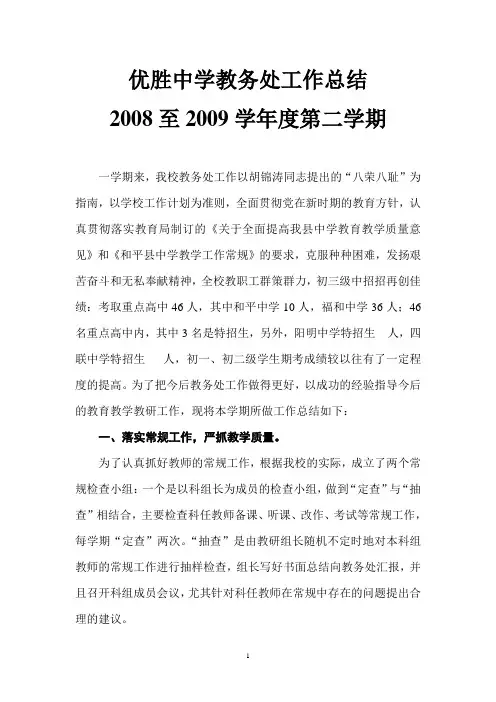 优胜中学教务处工作总结
2008 至 2009 学年度第二学期

一学期来，我校教务处工作以胡锦涛同志提出的“八荣八耻”为指南，以学校工作计划为准则，全面贯彻党在新时期的教育方针，认真贯彻落实教育局制订的《关于全面提高我县中学教育教学质量意见》和《和平县中学教学工作常规》的要求，克服种种困难，发扬艰苦奋斗和无私奉献精神，全校教职工群策群力，初三级中招招再创佳绩：考取重点高中 46 人，其中和平中学 10 人，福和中学 36 人；46 名重点高中内，其中 3 名是特招生，另外，阳明中学特招生 人，四联中学特招生 人，初一、初二级学生期考成绩较以往有了一定程度的提高。为了把今后教务处工作做得更好，以成功的经验指导今后的教育教学教研工作，现将本学期所做工作总结如下：

一、落实常规工作，严抓教学质量。

为了认真抓好教师的常规工作，根据我校的实际，成立了两个常规检查小组：一个是以科组长为成员的检查小组，做到“定查”与“抽查”相结合，主要检查科任教师备课、听课、改作、考试等常规工作，每学期“定查”两次。“抽查”是由教研组长随机不定时地对本科组教师的常规工作进行抽样检查，组长写好书面总结向教务处汇报，并且召开科组成员会议，尤其针对科任教师在常规中存在的问题提出合理的建议。

1